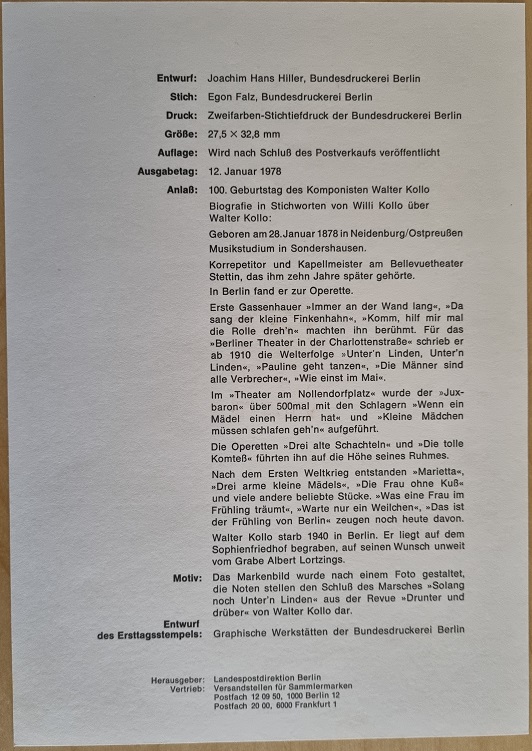 Entwurf: Joachim Hans Hiller, Bundesdruckerei Berlin

Stich: Egon Falz, Bundesdruckerei Berlin

Druck: Zweifarben-Stichtiefdruck der Bundesdruckerei Berlin

Größe: 27,5 × 32,8 mm

Auflage: Wird nach Schluß des Postverkaufs veröffentlicht

Ausgabetag: 12. Januar 1978

Anlaß: 100. Geburtstag des Komponisten Walter Kollo

Biografie in Stichworten von Willi Kollo über Walter Kollo:

Geboren am 28. Januar 1878 in Neidenburg/Ostpreußen Musikstudium in Sondershausen.

Korrepetitor und Kapellmeister am Bellevuetheater Stettin, das ihm zehn Jahre später gehörte.

In Berlin fand er zur Operette.

Erste Gassenhauer »Immer an der Wand lang«, »Da sang der kleine Finkenhahn«, »Komm, hilf mir mal die Rolle dreh'n« machten ihn berühmt. Für das »Berliner Theater in der Charlottenstraße« schrieb er ab 1910 die Welterfolge »Unter'n Linden, Unter'n Linden«, »Pauline geht tanzen«, »Die Männer sind alle Verbrecher«, »Wie einst im Mai«.

Im »Theater am Nollendorfplatz« wurde der »Juxbaron« über 500mal mit den Schlagern »Wenn ein Mädel einen Herrn hat« und »Kleine Mädchen müssen schlafen geh'n« aufgeführt.

Die Operetten »Drei alte Schachteln« und »Die tolle Komteß« führten ihn auf die Höhe seines Ruhmes.

Nach dem Ersten Weltkrieg entstanden »Marietta«, »Drei arme kleine Mädels«, »Die Frau ohne Kuß« und viele andere beliebte Stücke. »Was eine Frau im Frühling träumt«, »Warte nur ein Weilchen«, »Das ist der Frühling von Berlin« zeugen noch heute davon.

Walter Kollo starb 1940 in Berlin. Er liegt auf dem Sophienfriedhof begraben, auf seinen Wunsch unweit vom Grabe Albert Lortzings.

Motiv: Das Markenbild wurde nach einem Foto gestaltet, die Noten stellen den Schluß des Marsches »Solang noch Unter'n Linden« aus der Revue »Drunter und drüber« von Walter Kollo dar.

Entwurf des Ersttagsstempels: Graphische Werkstätten der Bundesdruckerei Berlin

Herausgeber: Landespostdirektion Berlin
Vertrieb: Versandstellen für Sammlermarken
Postfach 12 09 50, 1000 Berlin 12
Postfach 20 00, 6000 Frankfurt 1